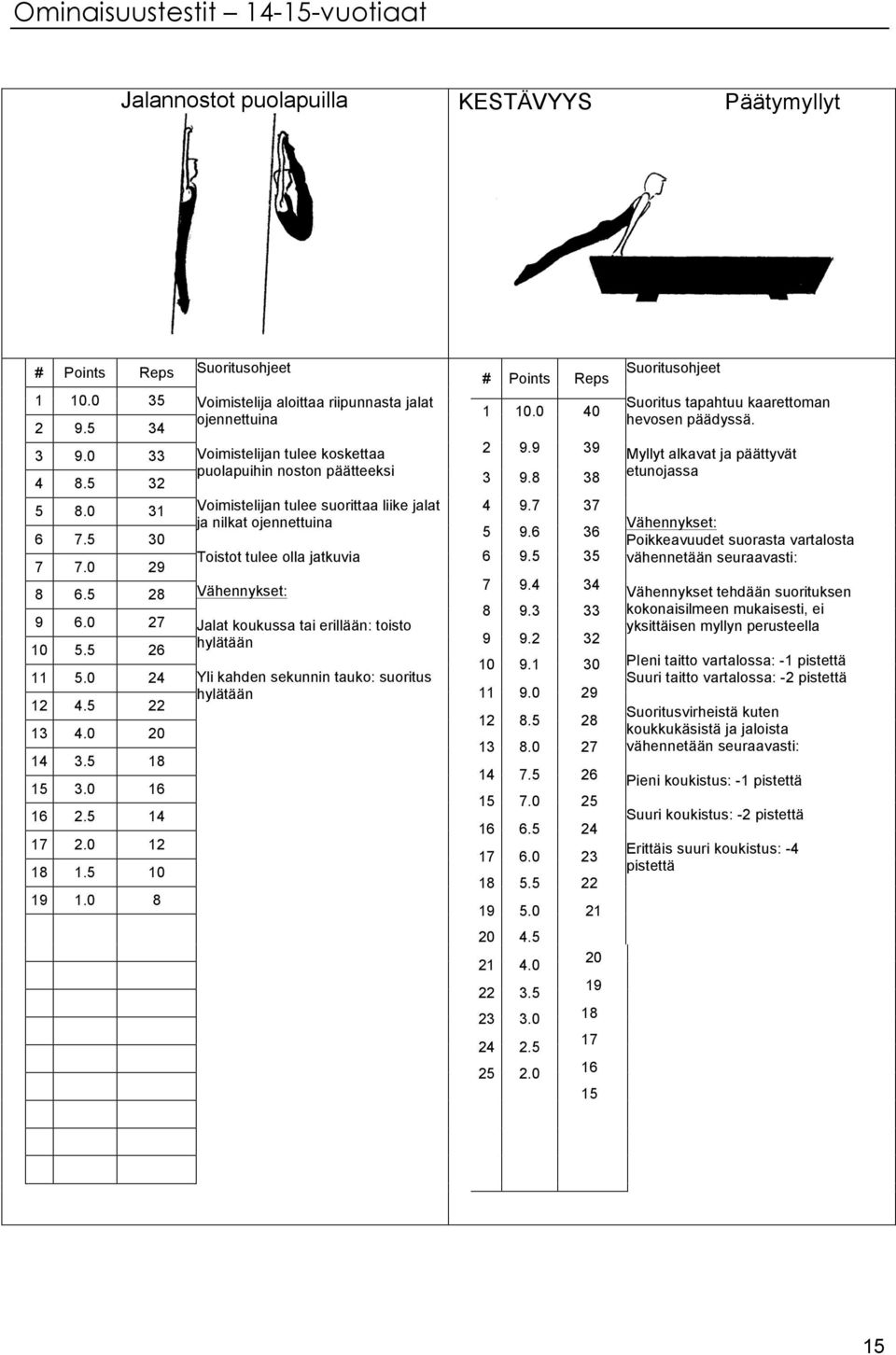 Ominaisuustestit 14-15-vuotiaat

Jalannostot puolapuilla

KESTÄVYYS

Päätymyllyt

| # | Points | Reps |
|---|---|---|
| 1 | 10.0 | 35 |
| 2 | 9.5 | 34 |
| 3 | 9.0 | 33 |
| 4 | 8.5 | 32 |
| 5 | 8.0 | 31 |
| 6 | 7.5 | 30 |
| 7 | 7.0 | 29 |
| 8 | 6.5 | 28 |
| 9 | 6.0 | 27 |
| 10 | 5.5 | 26 |
| 11 | 5.0 | 24 |
| 12 | 4.5 | 22 |
| 13 | 4.0 | 20 |
| 14 | 3.5 | 18 |
| 15 | 3.0 | 16 |
| 16 | 2.5 | 14 |
| 17 | 2.0 | 12 |
| 18 | 1.5 | 10 |
| 19 | 1.0 | 8 |

Suoritusohjeet

Voimistelija aloittaa riipunnasta jalat ojennettuina

Voimistelijan tulee koskettaa puolapuihin noston päätteeksi

Voimistelijan tulee suorittaa liike jalat ja nilkat ojennettuina

Toistot tulee olla jatkuvia

Vähennykset:

Jalat koukussa tai erillään: toisto hylätään

Yli kahden sekunnin tauko: suoritus hylätään

| # | Points | Reps |
|---|---|---|
| 1 | 10.0 | 40 |
| 2 | 9.9 | 39 |
| 3 | 9.8 | 38 |
| 4 | 9.7 | 37 |
| 5 | 9.6 | 36 |
| 6 | 9.5 | 35 |
| 7 | 9.4 | 34 |
| 8 | 9.3 | 33 |
| 9 | 9.2 | 32 |
| 10 | 9.1 | 30 |
| 11 | 9.0 | 29 |
| 12 | 8.5 | 28 |
| 13 | 8.0 | 27 |
| 14 | 7.5 | 26 |
| 15 | 7.0 | 25 |
| 16 | 6.5 | 24 |
| 17 | 6.0 | 23 |
| 18 | 5.5 | 22 |
| 19 | 5.0 | 21 |
| 20 | 4.5 | 20 |
| 21 | 4.0 | 19 |
| 22 | 3.5 | 18 |
| 23 | 3.0 | 17 |
| 24 | 2.5 | 16 |
| 25 | 2.0 | 15 |

Suoritusohjeet

Suoritus tapahtuu kaarettoman hevosen päädyssä.

Myllyt alkavat ja päättyvät etunojassa

Vähennykset:
Poikkeavuudet suorasta vartalosta vähennetään seuraavasti:

Vähennykset tehdään suorituksen kokonaisilmeen mukaisesti, ei yksittäisen myllyn perusteella

Pleni taitto vartalossa: -1 pistettä
Suuri taitto vartalossa: -2 pistettä

Suoritusvirheistä kuten koukkukäsistä ja jaloista vähennetään seuraavasti:

Pieni koukistus: -1 pistettä

Suuri koukistus: -2 pistettä

Erittäis suuri koukistus: -4 pistettä

15